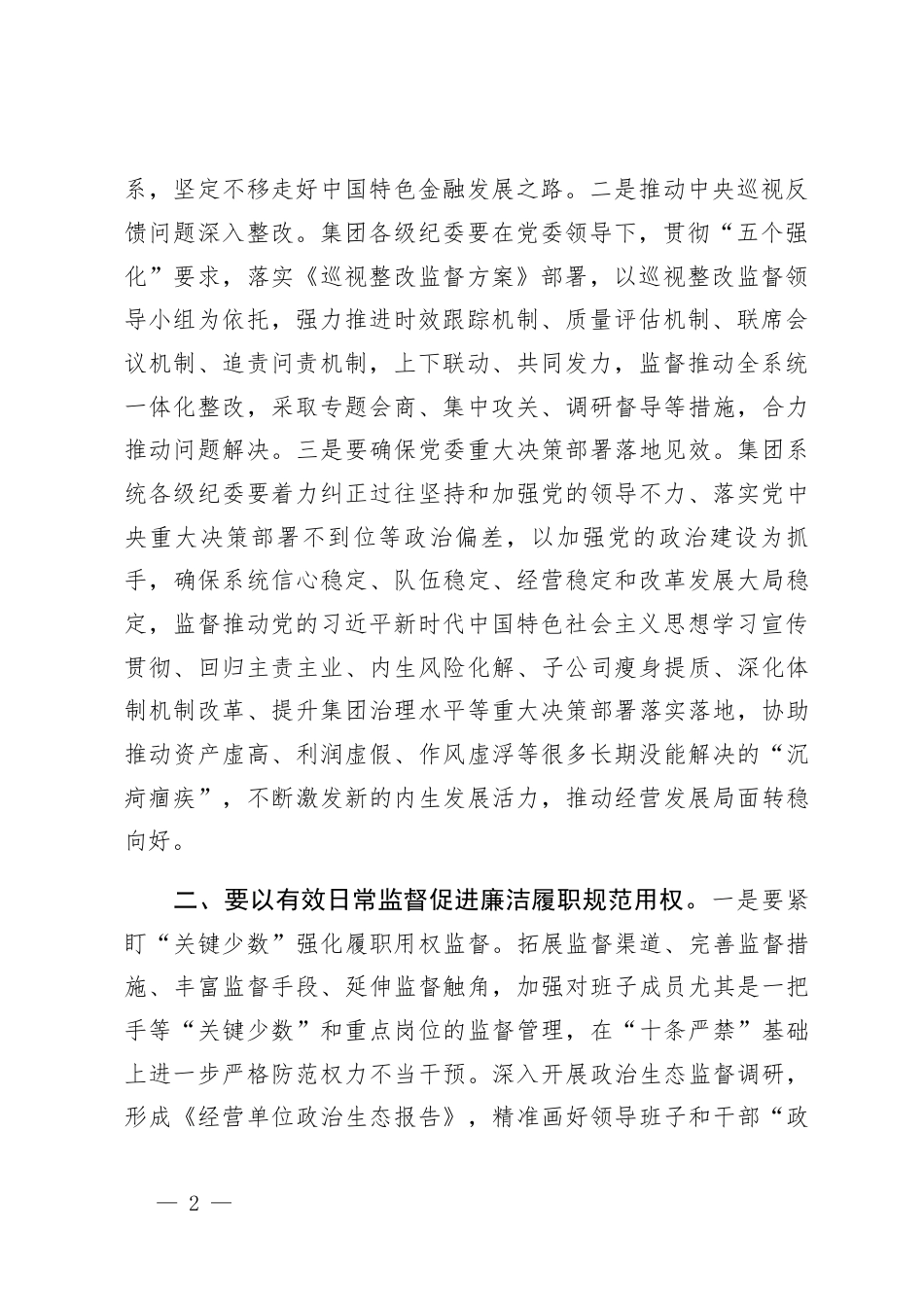 系，坚定不移走好中国特色金融发展之路。二是推动中央巡视反馈问题深入整改。集团各级纪委要在党委领导下，贯彻“五个强化”要求，落实《巡视整改监督方案》部署，以巡视整改监督领导小组为依托，强力推进时效跟踪机制、质量评估机制、联席会议机制、追责问责机制，上下联动、共同发力，监督推动全系统一体化整改，采取专题会商、集中攻关、调研督导等措施，合力推动问题解决。三是要确保党委重大决策部署落地见效。集团系统各级纪委要着力纠正过往坚持和加强党的领导不力、落实党中央重大决策部署不到位等政治偏差，以加强党的政治建设为抓手，确保系统信心稳定、队伍稳定、经营稳定和改革发展大局稳定，监督推动党的习近平新时代中国特色社会主义思想学习宣传贯彻、回归主责主业、内生风险化解、子公司瘦身提质、深化体制机制改革、提升集团治理水平等重大决策部署落实落地，协助推动资产虚高、利润虚假、作风虚浮等很多长期没能解决的“沉疴痼疾”，不断激发新的内生发展活力，推动经营发展局面转稳向好。

二、要以有效日常监督促进廉洁履职规范用权。一是要紧盯“关键少数”强化履职用权监督。拓展监督渠道、完善监督措施、丰富监督手段、延伸监督触角，加强对班子成员尤其是一把手等“关键少数”和重点岗位的监督管理，在“十条严禁”基础上进一步严格防范权力不当干预。深入开展政治生态监督调研，形成《经营单位政治生态报告》，精准画好领导班子和干部“政

— 2 —